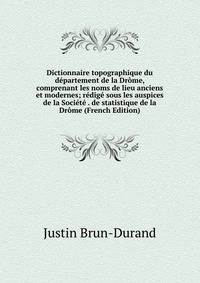 Dictionnaire topographique du département de la Drôme, comprenant les noms de lieu anciens et modernes; rédigé sous les auspices de la Société . de statistique de la Drôme (French Edition)

Justin Brun-Durand